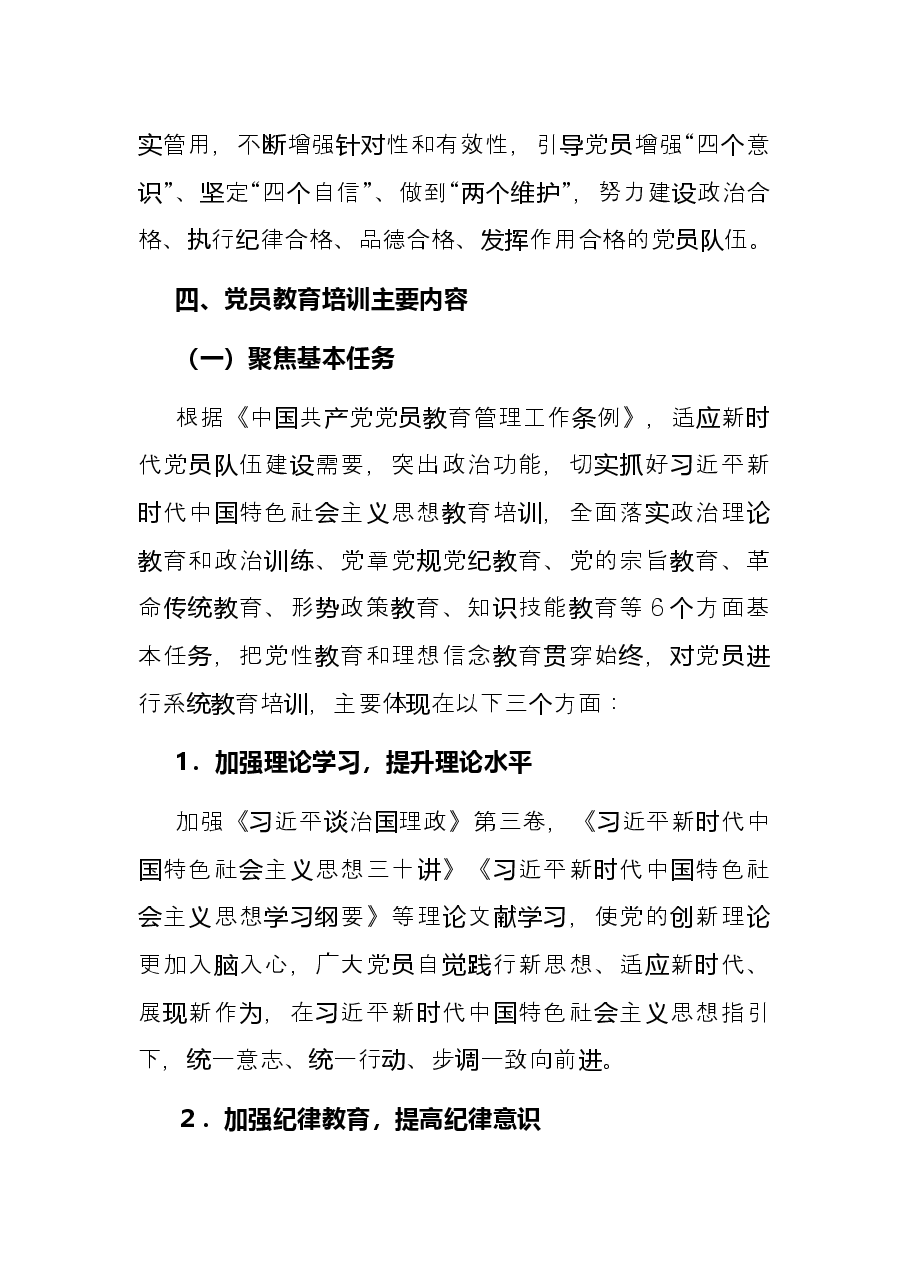 实管用，不断增强针对性和有效性，引导党员增强“四个意识”、坚定“四个自信”、做到“两个维护”，努力建设政治合格、执行纪律合格、品德合格、发挥作用合格的党员队伍。

四、党员教育培训主要内容

（一）聚焦基本任务

根据《中国共产党党员教育管理工作条例》，适应新时代党员队伍建设需要，突出政治功能，切实抓好习近平新时代中国特色社会主义思想教育培训，全面落实政治理论教育和政治训练、党章党规党纪教育、党的宗旨教育、革命传统教育、形势政策教育、知识技能教育等6个方面基本任务，把党性教育和理想信念教育贯穿始终，对党员进行系统教育培训，主要体现在以下三个方面：

1．加强理论学习，提升理论水平

加强《习近平谈治国理政》第三卷，《习近平新时代中国特色社会主义思想三十讲》《习近平新时代中国特色社会主义思想学习纲要》等理论文献学习，使党的创新理论更加入脑入心，广大党员自觉践行新思想、适应新时代、展现新作为，在习近平新时代中国特色社会主义思想指引下，统一意志、统一行动、步调一致向前进。

2．加强纪律教育，提高纪律意识